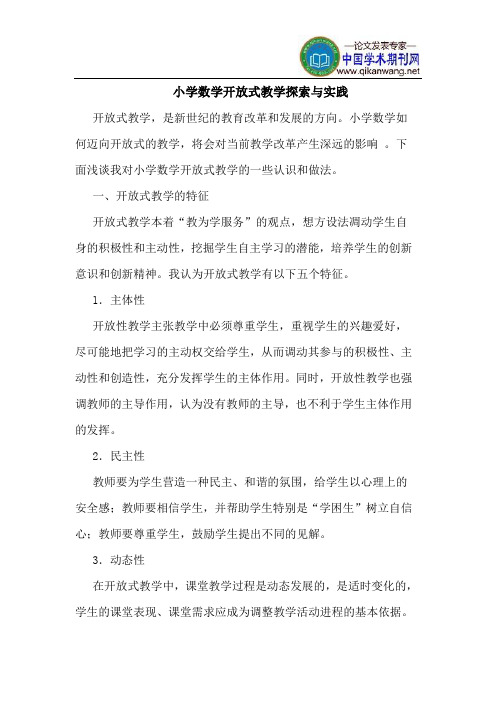 —论文发表专家—
中国学术期刊网
www.qikanwang.net

小学数学开放式教学探索与实践

开放式教学，是新世纪的教育改革和发展的方向。小学数学如何迈向开放式的教学，将会对当前教学改革产生深远的影响 。下面浅谈我对小学数学开放式教学的一些认识和做法。

一、开放式教学的特征

开放式教学本着“教为学服务”的观点，想方设法调动学生自身的积极性和主动性，挖掘学生自主学习的潜能，培养学生的创新意识和创新精神。我认为开放式教学有以下五个特征。

1．主体性

开放性教学主张教学中必须尊重学生，重视学生的兴趣爱好，尽可能地把学习的主动权交给学生，从而调动其参与的积极性、主动性和创造性，充分发挥学生的主体作用。同时，开放性教学也强调教师的主导作用，认为没有教师的主导，也不利于学生主体作用的发挥。

2．民主性

教师要为学生营造一种民主、和谐的氛围，给学生以心理上的安全感；教师要相信学生，并帮助学生特别是“学困生”树立自信心；教师要尊重学生，鼓励学生提出不同的见解。

3．动态性

在开放式教学中，课堂教学过程是动态发展的，是适时变化的，学生的课堂表现、课堂需求应成为调整教学活动进程的基本依据。